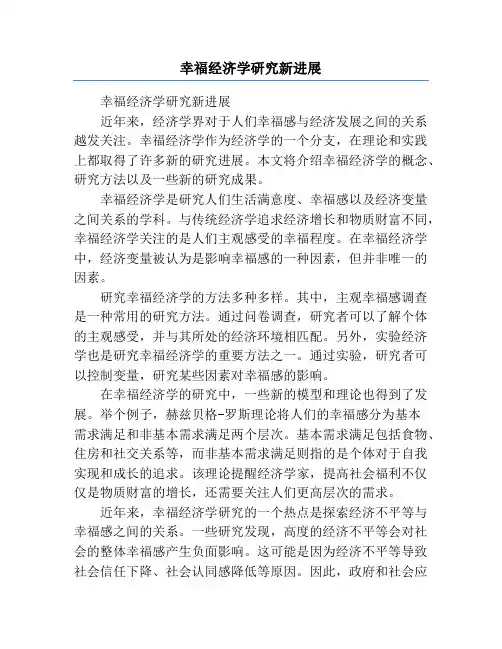 幸福经济学研究新进展

幸福经济学研究新进展

近年来，经济学界对于人们幸福感与经济发展之间的关系越发关注。幸福经济学作为经济学的一个分支，在理论和实践上都取得了许多新的研究进展。本文将介绍幸福经济学的概念、研究方法以及一些新的研究成果。

幸福经济学是研究人们生活满意度、幸福感以及经济变量之间关系的学科。与传统经济学追求经济增长和物质财富不同，幸福经济学关注的是人们主观感受的幸福程度。在幸福经济学中，经济变量被认为是影响幸福感的一种因素，但并非唯一的因素。

研究幸福经济学的方法多种多样。其中，主观幸福感调查是一种常用的研究方法。通过问卷调查，研究者可以了解个体的主观感受，并与其所处的经济环境相匹配。另外，实验经济学也是研究幸福经济学的重要方法之一。通过实验，研究者可以控制变量，研究某些因素对幸福感的影响。

在幸福经济学的研究中，一些新的模型和理论也得到了发展。举个例子，赫兹贝格-罗斯理论将人们的幸福感分为基本需求满足和非基本需求满足两个层次。基本需求满足包括食物、住房和社交关系等，而非基本需求满足则指的是个体对于自我实现和成长的追求。该理论提醒经济学家，提高社会福利不仅仅是物质财富的增长，还需要关注人们更高层次的需求。

近年来，幸福经济学研究的一个热点是探索经济不平等与幸福感之间的关系。一些研究发现，高度的经济不平等会对社会的整体幸福感产生负面影响。这可能是因为经济不平等导致社会信任下降、社会认同感降低等原因。因此，政府和社会应